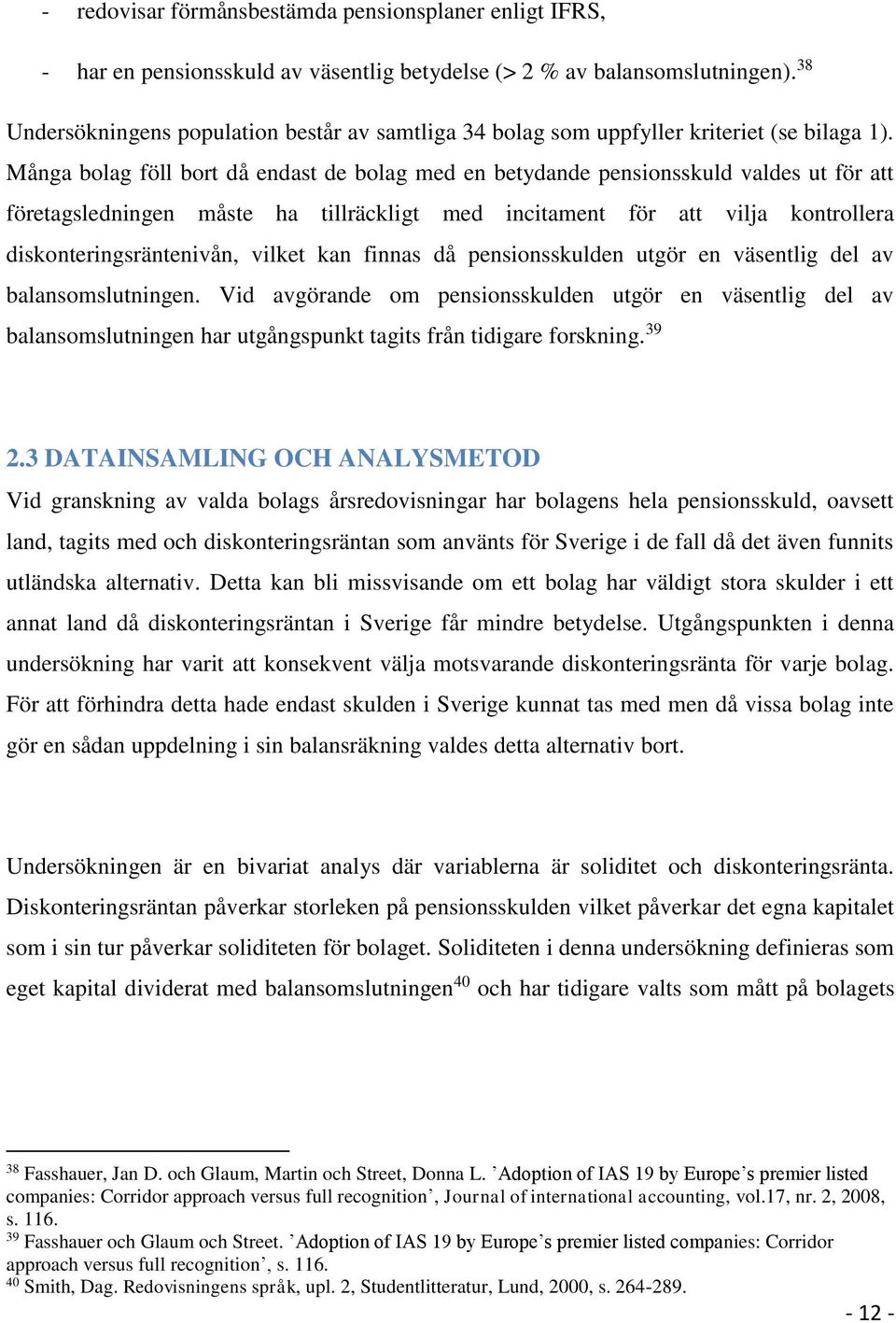 - redovisar förmånsbestämda pensionsplaner enligt IFRS,

- har en pensionsskuld av väsentlig betydelse (> 2 % av balansomslutningen).$^{38}$

Undersökningens population består av samtliga 34 bolag som uppfyller kriteriet (se bilaga 1). Många bolag föll bort då endast de bolag med en betydande pensionsskuld valdes ut för att företagsledningen måste ha tillräckligt med incitament för att vilja kontrollera diskonteringsräntenivån, vilket kan finnas då pensionsskulden utgör en väsentlig del av balansomslutningen. Vid avgörande om pensionsskulden utgör en väsentlig del av balansomslutningen har utgångspunkt tagits från tidigare forskning.$^{39}$

2.3 DATAINSAMLING OCH ANALYSMETOD

Vid granskning av valda bolags årsredovisningar har bolagens hela pensionsskuld, oavsett land, tagits med och diskonteringsräntan som använts för Sverige i de fall då det även funnits utländska alternativ. Detta kan bli missvisande om ett bolag har väldigt stora skulder i ett annat land då diskonteringsräntan i Sverige får mindre betydelse. Utgångspunkten i denna undersökning har varit att konsekvent välja motsvarande diskonteringsränta för varje bolag. För att förhindra detta hade endast skulden i Sverige kunnat tas med men då vissa bolag inte gör en sådan uppdelning i sin balansräkning valdes detta alternativ bort.

Undersökningen är en bivariat analys där variablerna är soliditet och diskonteringsränta. Diskonteringsräntan påverkar storleken på pensionsskulden vilket påverkar det egna kapitalet som i sin tur påverkar soliditeten för bolaget. Soliditeten i denna undersökning definieras som eget kapital dividerat med balansomslutningen$^{40}$ och har tidigare valts som mått på bolagets

$^{38}$ Fasshauer, Jan D. och Glaum, Martin och Street, Donna L. ’Adoption of IAS 19 by Europe’s premier listed companies: Corridor approach versus full recognition’, Journal of international accounting, vol.17, nr. 2, 2008, s. 116.
$^{39}$ Fasshauer och Glaum och Street. ’Adoption of IAS 19 by Europe’s premier listed companies: Corridor approach versus full recognition’, s. 116.
$^{40}$ Smith, Dag. Redovisningens språk, upl. 2, Studentlitteratur, Lund, 2000, s. 264-289.

- 12 -